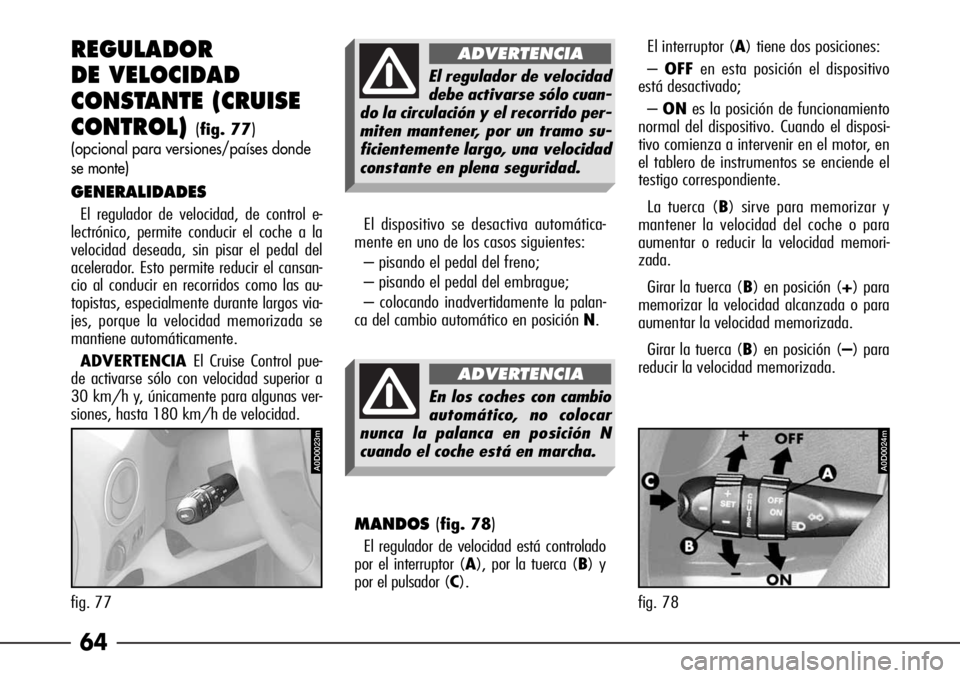 REGULADOR DE VELOCIDAD CONSTANTE (CRUISE CONTROL) (fig. 77)
(opcional para versiones/países donde se monte)

GENERALIDADES

El regulador de velocidad, de control electrónico, permite conducir el coche a la velocidad deseada, sin pisar el pedal del acelerador. Esto permite reducir el cansancio al conducir en recorridos como las autopistas, especialmente durante largos viajes, porque la velocidad memorizada se mantiene automáticamente.

ADVERTENCIA El Cruise Control puede activarse sólo con velocidad superior a 30 km/h y, únicamente para algunas versiones, hasta 180 km/h de velocidad.

A0D0023m

fig. 77

ADVERTENCIA

El regulador de velocidad debe activarse sólo cuando la circulación y el recorrido permiten mantener, por un tramo suficientemente largo, una velocidad constante en plena seguridad.

El dispositivo se desactiva automáticamente en uno de los casos siguientes:

– pisando el pedal del freno;

– pisando el pedal del embrague;

– colocando inadvertidamente la palanca del cambio automático en posición N.

ADVERTENCIA

En los coches con cambio automático, no colocar nunca la palanca en posición N cuando el coche está en marcha.

MANDOS (fig. 78)

El regulador de velocidad está controlado por el interruptor (A), por la tuerca (B) y por el pulsador (C).

El interruptor (A) tiene dos posiciones:

– OFF en esta posición el dispositivo está desactivado;

– ON es la posición de funcionamiento normal del dispositivo. Cuando el dispositivo comienza a intervenir en el motor, en el tablero de instrumentos se enciende el testigo correspondiente.

La tuerca (B) sirve para memorizar y mantener la velocidad del coche o para aumentar o reducir la velocidad memorizada.

Girar la tuerca (B) en posición (+) para memorizar la velocidad alcanzada o para aumentar la velocidad memorizada.

Girar la tuerca (B) en posición (–) para reducir la velocidad memorizada.

A0D0024m

+ OFF A C + SET – CRUISE OFF ON B – ON

fig. 78

64

carmanualsonline.info